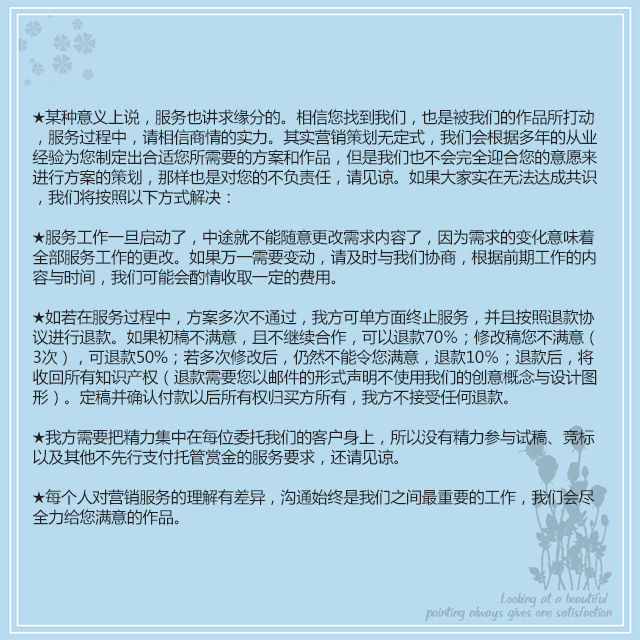 ★某种意义上说，服务也讲求缘分的。相信您找到我们，也是被我们的作品所打动，服务过程中，请相信商情的实力。其实营销策划无定式，我们会根据多年的从业经验为您制定出合适您所需要的方案和作品，但是我们也不会完全迎合您的意愿来进行方案的策划，那样也是对您的不负责任，请见谅。如果大家实在无法达成共识，我们将按照以下方式解决：

★服务工作一旦启动了，中途就不能随意更改需求内容了，因为需求的变化意味着全部服务工作的更改。如果万一需要变动，请及时与我们协商，根据前期工作的内容与时间，我们可能会酌情收取一定的费用。

★如若在服务过程中，方案多次不通过，我方可单方面终止服务，并且按照退款协议进行退款。如果初稿不满意，且不继续合作，可以退款70%；修改稿您不满意（3次），可退款50%；若多次修改后，仍然不能令您满意，退款10%；退款后，将收回所有知识产权（退款需要您以邮件的形式声明不使用我们的创意概念与设计图形）。定稿并确认付款以后所有权归买方所有，我方不接受任何退款。

★我方需要把精力集中在每位委托我们的客户身上，所以没有精力参与试稿、竞标以及其他不先行支付托管赏金的服务要求，还请见谅。

★每个人对营销服务的理解有差异，沟通始终是我们之间最重要的工作，我们会尽全力给您满意的作品。

Looking at a beautiful
painting always gives one satisfaction